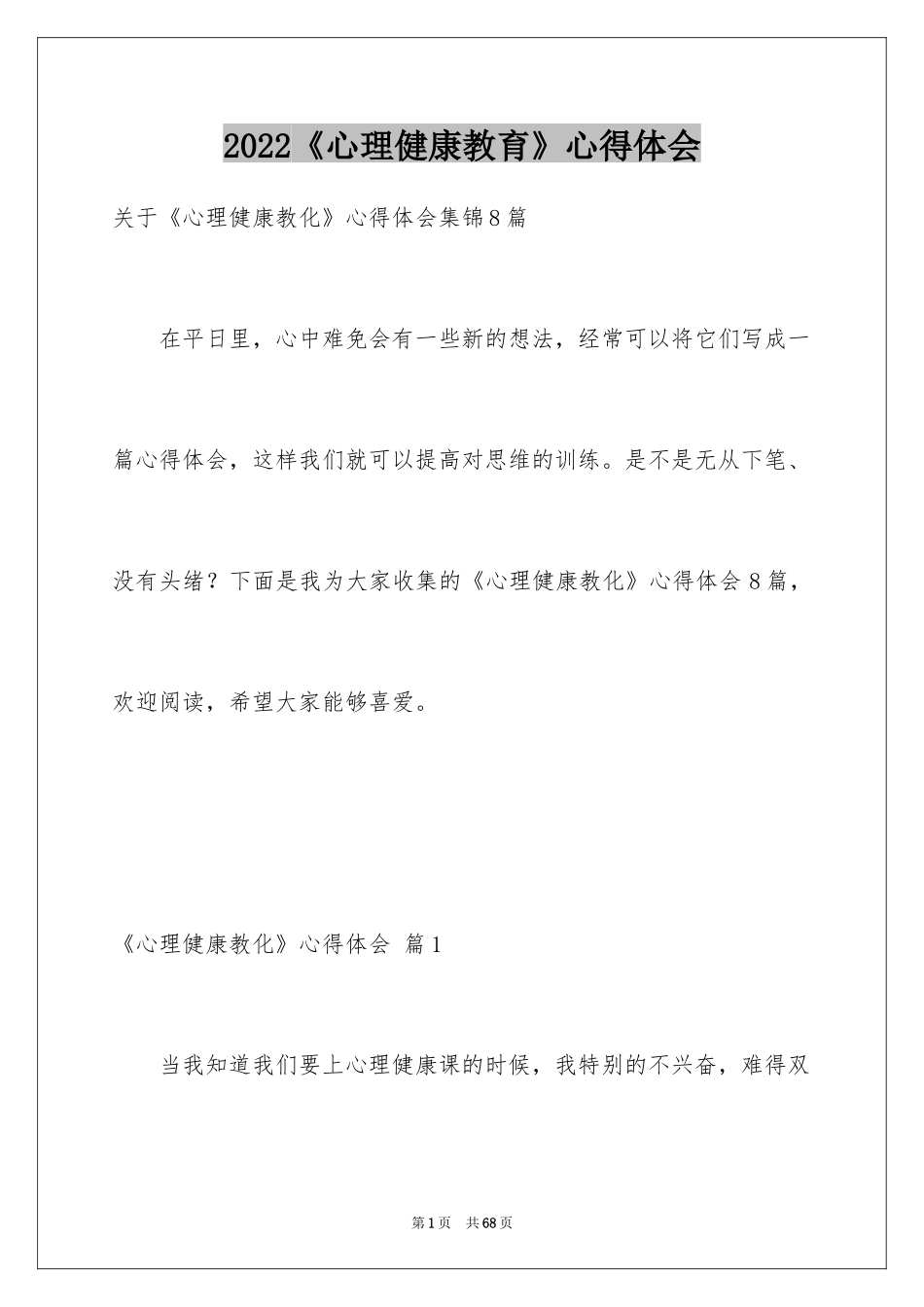 2022《心理健康教育》心得体会

关于《心理健康教化》心得体会集锦8篇

在平日里，心中难免会有一些新的想法，经常可以将它们写成一篇心得体会，这样我们就可以提高对思维的训练。是不是无从下笔、没有头绪？下面是我为大家收集的《心理健康教化》心得体会8篇，欢迎阅读，希望大家能够喜爱。

《心理健康教化》心得体会 篇1

当我知道我们要上心理健康课的时候，我特别的不兴奋，难得双

第1页 共68页